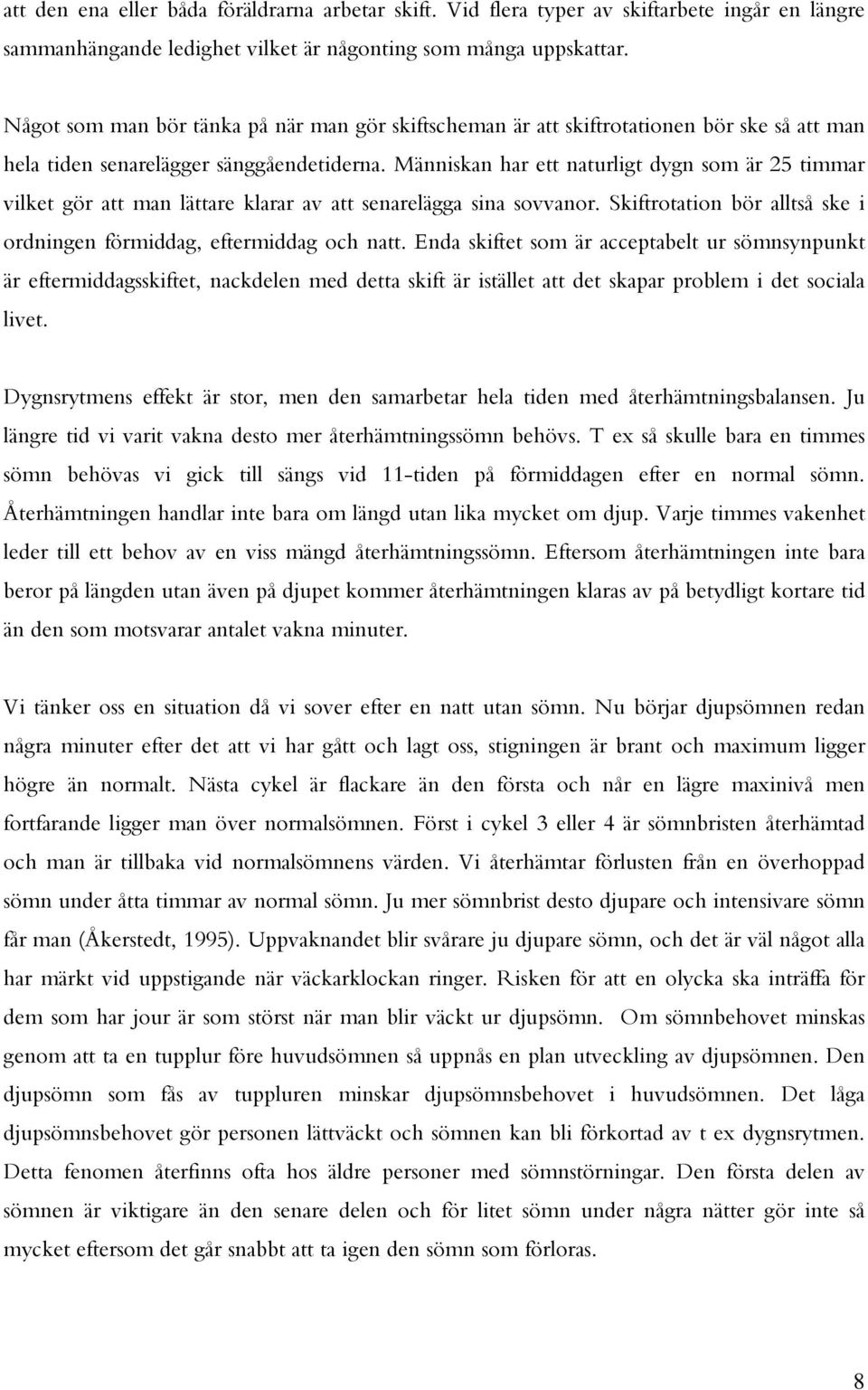 att den ena eller båda föräldrarna arbetar skift. Vid flera typer av skiftarbete ingår en längre sammanhängande ledighet vilket är någonting som många uppskattar.

Något som man bör tänka på när man gör skiftscheman är att skiftrotationen bör ske så att man hela tiden senarelägger sänggåendetiderna. Människan har ett naturligt dygn som är 25 timmar vilket gör att man lättare klarar av att senarelägga sina sovvanor. Skiftrotation bör alltså ske i ordningen förmiddag, eftermiddag och natt. Enda skiftet som är acceptabelt ur sömnsynpunkt är eftermiddagsskiftet, nackdelen med detta skift är istället att det skapar problem i det sociala livet.

Dygnsrytmens effekt är stor, men den samarbetar hela tiden med återhämtningsbalansen. Ju längre tid vi varit vakna desto mer återhämtningssömn behövs. T ex så skulle bara en timmes sömn behövas vi gick till sängs vid 11-tiden på förmiddagen efter en normal sömn. Återhämtningen handlar inte bara om längd utan lika mycket om djup. Varje timmes vakenhet leder till ett behov av en viss mängd återhämtningssömn. Eftersom återhämtningen inte bara beror på längden utan även på djupet kommer återhämtningen klaras av på betydligt kortare tid än den som motsvarar antalet vakna minuter.

Vi tänker oss en situation då vi sover efter en natt utan sömn. Nu börjar djupsömnen redan några minuter efter det att vi har gått och lagt oss, stigningen är brant och maximum ligger högre än normalt. Nästa cykel är flackare än den första och når en lägre maxinivå men fortfarande ligger man över normalsömnen. Först i cykel 3 eller 4 är sömnbristen återhämtad och man är tillbaka vid normalsömnens värden. Vi återhämtar förlusten från en överhoppad sömn under åtta timmar av normal sömn. Ju mer sömnbrist desto djupare och intensivare sömn får man (Åkerstedt, 1995). Uppvaknandet blir svårare ju djupare sömn, och det är väl något alla har märkt vid uppstigande när väckarklockan ringer. Risken för att en olycka ska inträffa för dem som har jour är som störst när man blir väckt ur djupsömn. Om sömnbehovet minskas genom att ta en tupplur före huvudsömnen så uppnås en plan utveckling av djupsömnen. Den djupsömn som fås av tuppluren minskar djupsömnsbehovet i huvudsömnen. Det låga djupsömnsbehovet gör personen lättväckt och sömnen kan bli förkortad av t ex dygnsrytmen. Detta fenomen återfinns ofta hos äldre personer med sömnstörningar. Den första delen av sömnen är viktigare än den senare delen och för litet sömn under några nätter gör inte så mycket eftersom det går snabbt att ta igen den sömn som förloras.

8